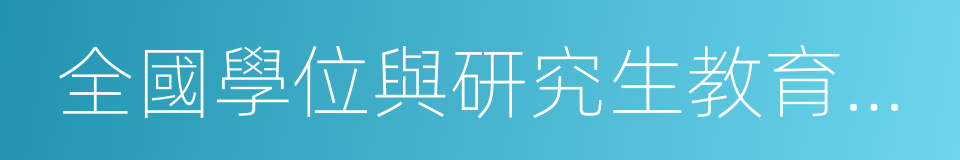 全國學位與研究生教育...